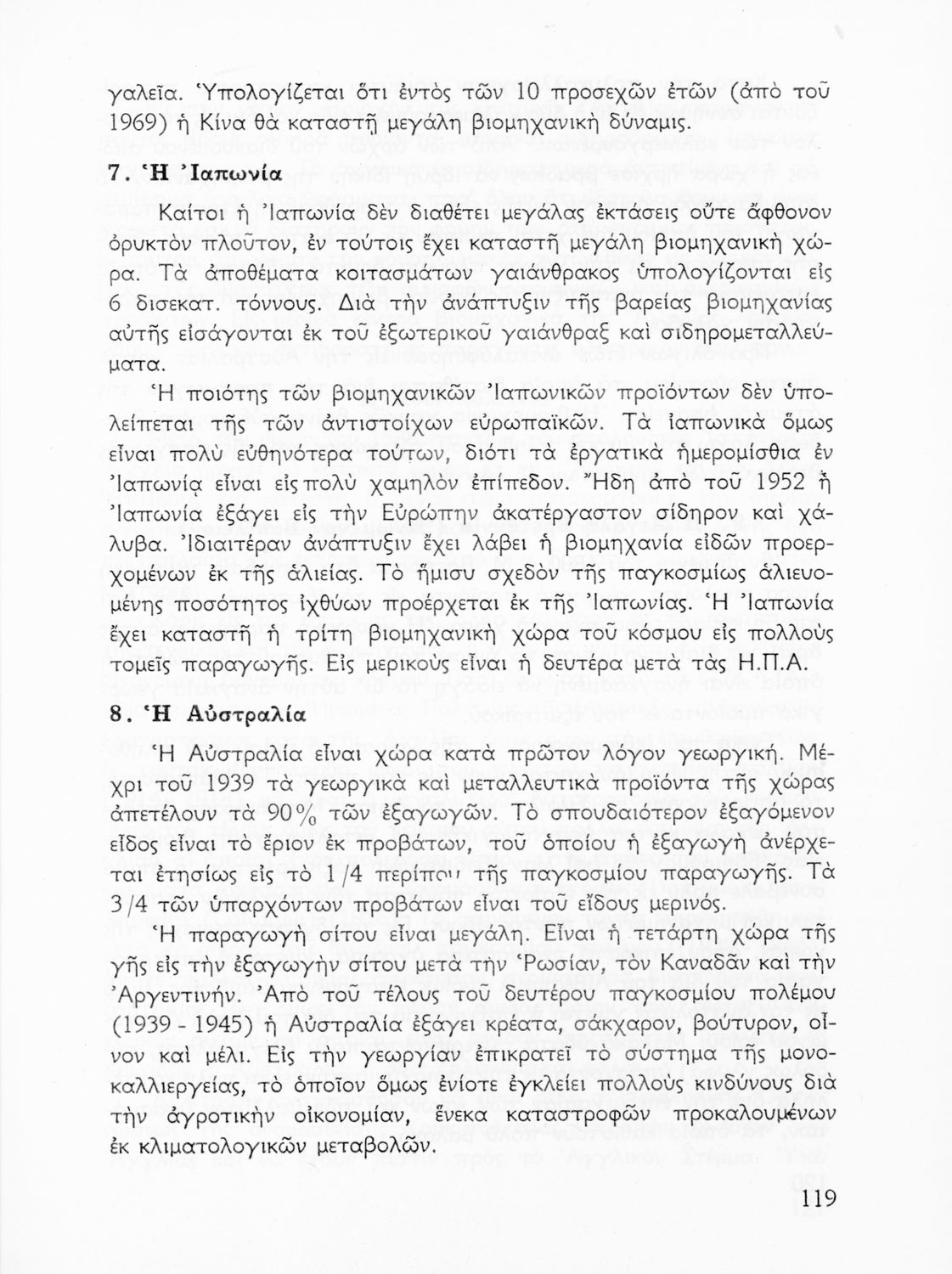 γαλεῖα. Ὑπολογίζεται ὅτι ἐντὸς τῶν 10 προσεχῶν ἐτῶν (ἀπὸ τοῦ 1969) ἡ Κίνα θὰ καταστῇ μεγάλη βιομηχανικὴ δύναμις.

7. Ἡ Ἰαπωνία

Καίτοι ἡ Ἰαπωνία δὲν διαθέτει μεγάλας ἐκτάσεις οὔτε ἄφθονον ὀρυκτὸν πλοῦτον, ἐν τούτοις ἔχει καταστῇ μεγάλη βιομηχανικὴ χώρα. Τὰ ἀποθέματα κοιτασμάτων γαιάνθρακος ὑπολογίζονται εἰς 6 δισεκατ. τόννους. Διὰ τὴν ἀνάπτυξιν τῆς βαρείας βιομηχανίας αὐτῆς εἰσάγονται ἐκ τοῦ ἐξωτερικοῦ γαιάνθραξ καὶ σιδηρομεταλλεύματα.

Ἡ ποιότης τῶν βιομηχανικῶν Ἰαπωνικῶν προϊόντων δὲν ὑπολείπεται τῆς τῶν ἀντιστοίχων εὐρωπαϊκῶν. Τὰ ἰαπωνικὰ ὅμως εἶναι πολὺ εὐθηνότερα τούτων, διότι τὰ ἐργατικὰ ἡμερομίσθια ἐν Ἰαπωνίᾳ εἶναι εἰς πολὺ χαμηλὸν ἐπίπεδον. Ἤδη ἀπὸ τοῦ 1952 ἡ Ἰαπωνία ἐξάγει εἰς τὴν Εὐρώπην ἀκατέργαστον σίδηρον καὶ χάλυβα. Ἰδιαιτέραν ἀνάπτυξιν ἔχει λάβει ἡ βιομηχανία εἰδῶν προερχομένων ἐκ τῆς ἁλιείας. Τὸ ἥμισυ σχεδὸν τῆς παγκοσμίως ἁλιευομένης ποσότητος ἰχθύων προέρχεται ἐκ τῆς Ἰαπωνίας. Ἡ Ἰαπωνία ἔχει καταστῇ ἡ τρίτη βιομηχανικὴ χώρα τοῦ κόσμου εἰς πολλοὺς τομεῖς παραγωγῆς. Εἰς μερικοὺς εἶναι ἡ δευτέρα μετὰ τὰς Η.Π.Α.

8. Ἡ Αὐστραλία

Ἡ Αὐστραλία εἶναι χώρα κατὰ πρῶτον λόγον γεωργική. Μέχρι τοῦ 1939 τὰ γεωργικὰ καὶ μεταλλευτικὰ προϊόντα τῆς χώρας ἀπετέλουν τὰ 90% τῶν ἐξαγωγῶν. Τὸ σπουδαιότερον ἐξαγόμενον εἶδος εἶναι τὸ ἔριον ἐκ προβάτων, τοῦ ὁποίου ἡ ἐξαγωγὴ ἀνέρχεται ἐτησίως εἰς τὸ 1/4 περίπου τῆς παγκοσμίου παραγωγῆς. Τὰ 3/4 τῶν ὑπαρχόντων προβάτων εἶναι τοῦ εἴδους μερινός.

Ἡ παραγωγὴ σίτου εἶναι μεγάλη. Εἶναι ἡ τετάρτη χώρα τῆς γῆς εἰς τὴν ἐξαγωγὴν σίτου μετὰ τὴν Ῥωσίαν, τὸν Καναδᾶν καὶ τὴν Ἀργεντινήν. Ἀπὸ τοῦ τέλους τοῦ δευτέρου παγκοσμίου πολέμου (1939 - 1945) ἡ Αὐστραλία ἐξάγει κρέατα, σάκχαρον, βούτυρον, οἶνον καὶ μέλι. Εἰς τὴν γεωργίαν ἐπικρατεῖ τὸ σύστημα τῆς μονοκαλλιεργείας, τὸ ὁποῖον ὅμως ἐνίοτε ἐγκλείει πολλοὺς κινδύνους διὰ τὴν ἀγροτικὴν οἰκονομίαν, ἕνεκα καταστροφῶν προκαλουμένων ἐκ κλιματολογικῶν μεταβολῶν.

119